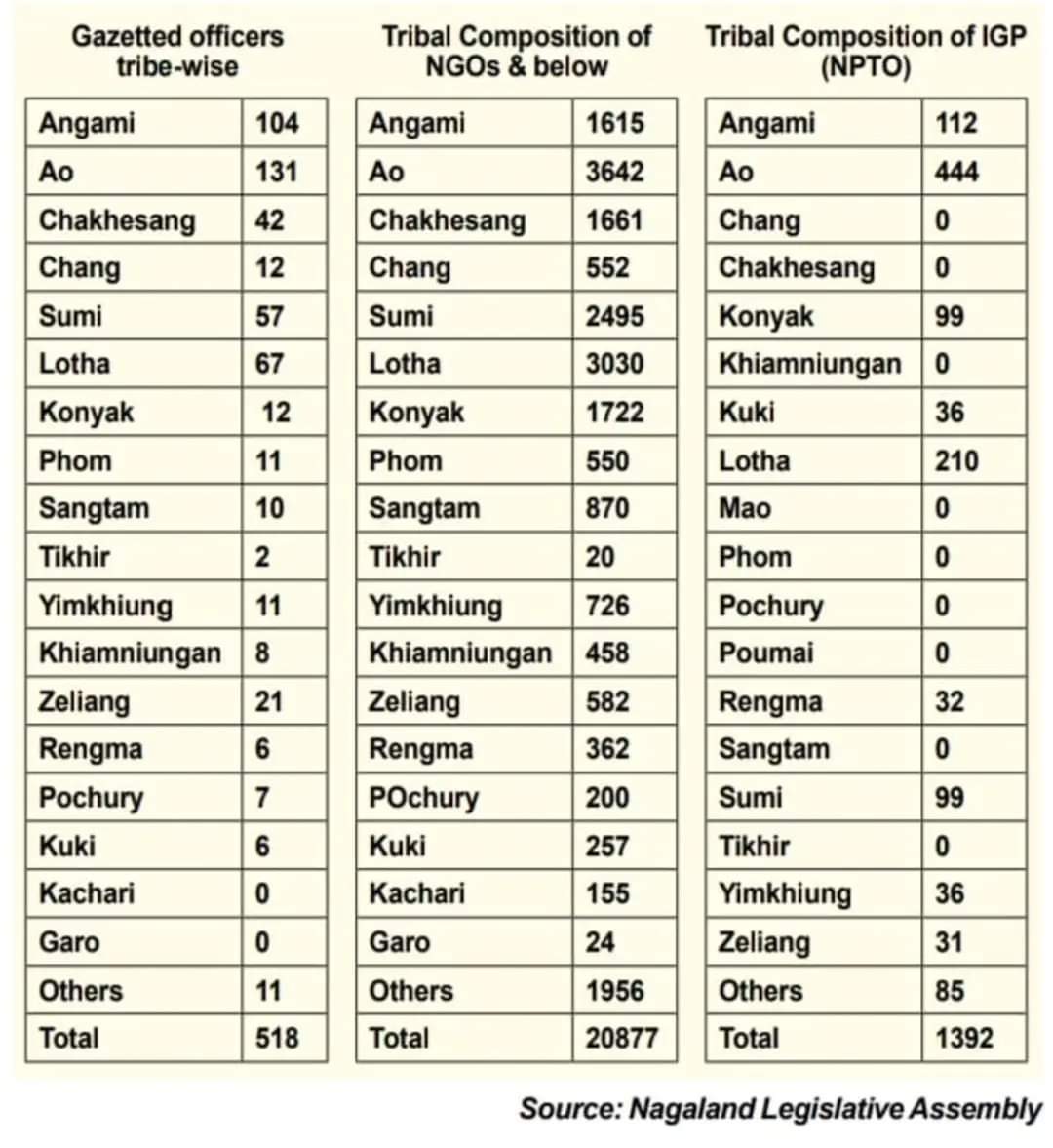 Gazetted officers tribe-wise

| | |
|---|---|
| Angami | 104 |
| Ao | 131 |
| Chakhesang | 42 |
| Chang | 12 |
| Sumi | 57 |
| Lotha | 67 |
| Konyak | 12 |
| Phom | 11 |
| Sangtam | 10 |
| Tikhir | 2 |
| Yimkhiung | 11 |
| Khiamniungan | 8 |
| Zeliang | 21 |
| Rengma | 6 |
| Pochury | 7 |
| Kuki | 6 |
| Kachari | 0 |
| Garo | 0 |
| Others | 11 |
| Total | 518 |

Tribal Composition of NGOs & below

| | |
|---|---|
| Angami | 1615 |
| Ao | 3642 |
| Chakhesang | 1661 |
| Chang | 552 |
| Sumi | 2495 |
| Lotha | 3030 |
| Konyak | 1722 |
| Phom | 550 |
| Sangtam | 870 |
| Tikhir | 20 |
| Yimkhiung | 726 |
| Khiamniungan | 458 |
| Zeliang | 582 |
| Rengma | 362 |
| POchury | 200 |
| Kuki | 257 |
| Kachari | 155 |
| Garo | 24 |
| Others | 1956 |
| Total | 20877 |

Tribal Composition of IGP (NPTO)

| | |
|---|---|
| Angami | 112 |
| Ao | 444 |
| Chang | 0 |
| Chakhesang | 0 |
| Konyak | 99 |
| Khiamniungan | 0 |
| Kuki | 36 |
| Lotha | 210 |
| Mao | 0 |
| Phom | 0 |
| Pochury | 0 |
| Poumai | 0 |
| Rengma | 32 |
| Sangtam | 0 |
| Sumi | 99 |
| Tikhir | 0 |
| Yimkhiung | 36 |
| Zeliang | 31 |
| Others | 85 |
| Total | 1392 |

Source: Nagaland Legislative Assembly